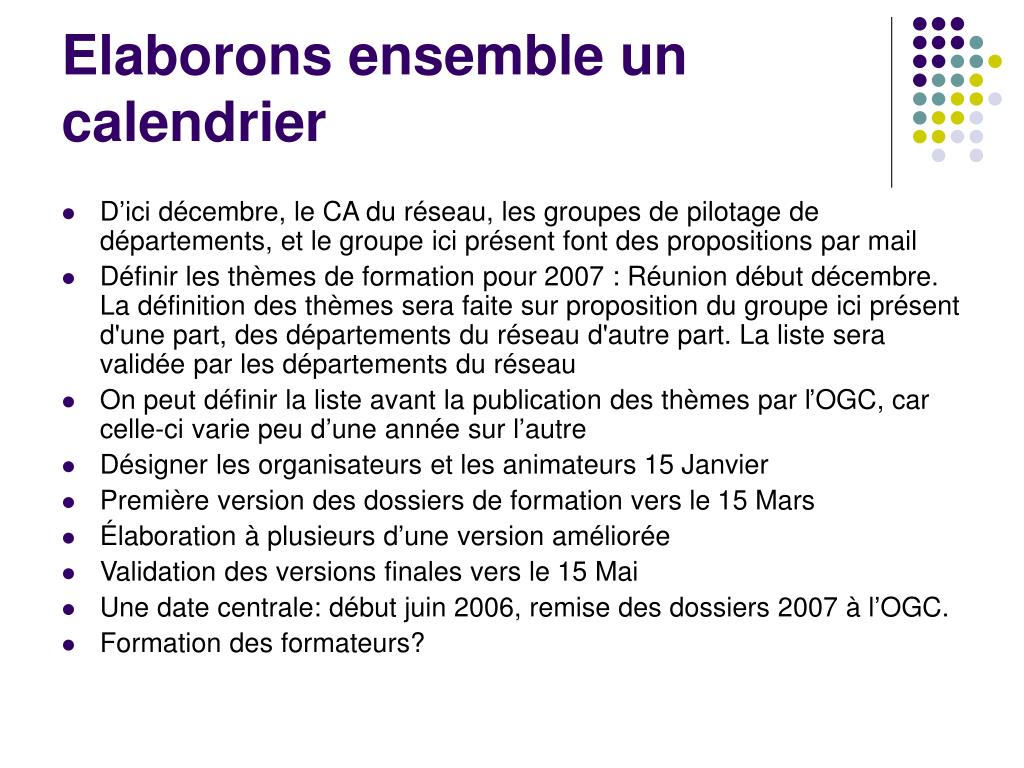 Elaborons ensemble un calendrier

- D’ici décembre, le CA du réseau, les groupes de pilotage de départements, et le groupe ici présent font des propositions par mail
- Définir les thèmes de formation pour 2007 : Réunion début décembre. La définition des thèmes sera faite sur proposition du groupe ici présent d'une part, des départements du réseau d'autre part. La liste sera validée par les départements du réseau
- On peut définir la liste avant la publication des thèmes par l’OGC, car celle-ci varie peu d’une année sur l’autre
- Désigner les organisateurs et les animateurs 15 Janvier
- Première version des dossiers de formation vers le 15 Mars
- Élaboration à plusieurs d’une version améliorée
- Validation des versions finales vers le 15 Mai
- Une date centrale: début juin 2006, remise des dossiers 2007 à l’OGC.
- Formation des formateurs?